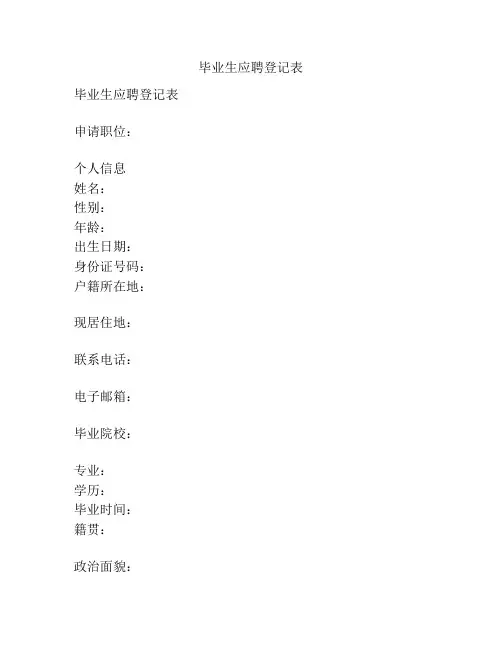 毕业生应聘登记表

毕业生应聘登记表

申请职位：

个人信息
姓名：
性别：
年龄：
出生日期：
身份证号码：
户籍所在地：

现居住地：

联系电话：

电子邮箱：

毕业院校：

专业：
学历：
毕业时间：
籍贯：

政治面貌：